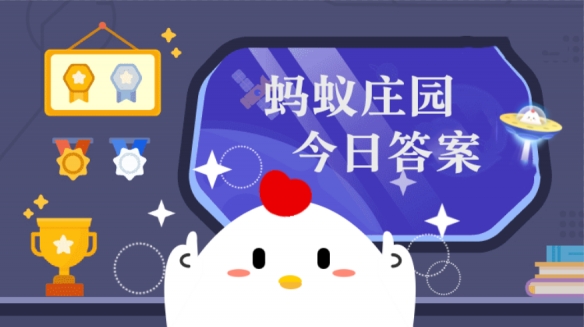 蚂蚁庄园
今日答案